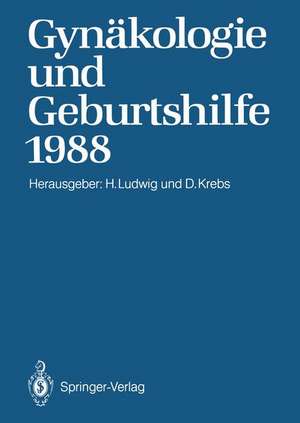 Gynäkologie und Geburtshilfe 1988

Herausgeber: H. Ludwig und D. Krebs

Springer-Verlag